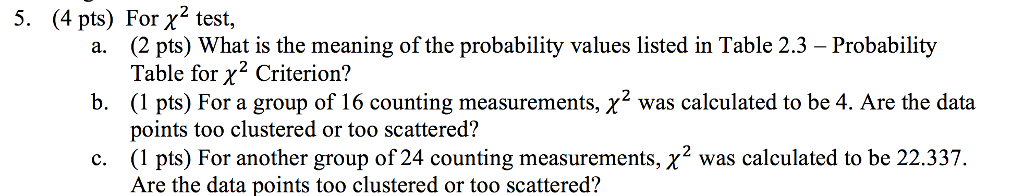 5. (4 pts) For $\chi^2$ test,

a. (2 pts) What is the meaning of the probability values listed in Table 2.3 – Probability Table for $\chi^2$ Criterion?

b. (1 pts) For a group of 16 counting measurements, $\chi^2$ was calculated to be 4. Are the data points too clustered or too scattered?

c. (1 pts) For another group of 24 counting measurements, $\chi^2$ was calculated to be 22.337. Are the data points too clustered or too scattered?